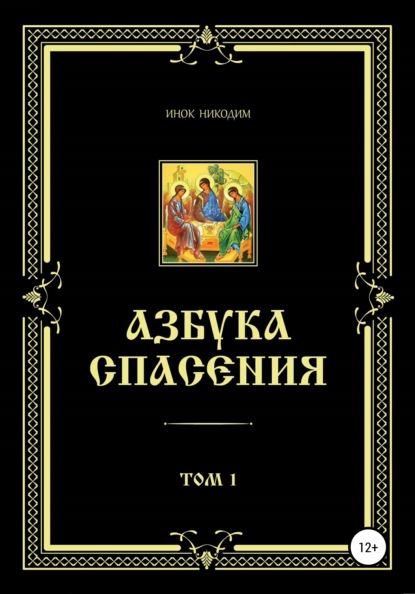 ИНОК НИКОДИМ

АЗБУКА СПАСЕНИЯ

ТОМ 1

12+